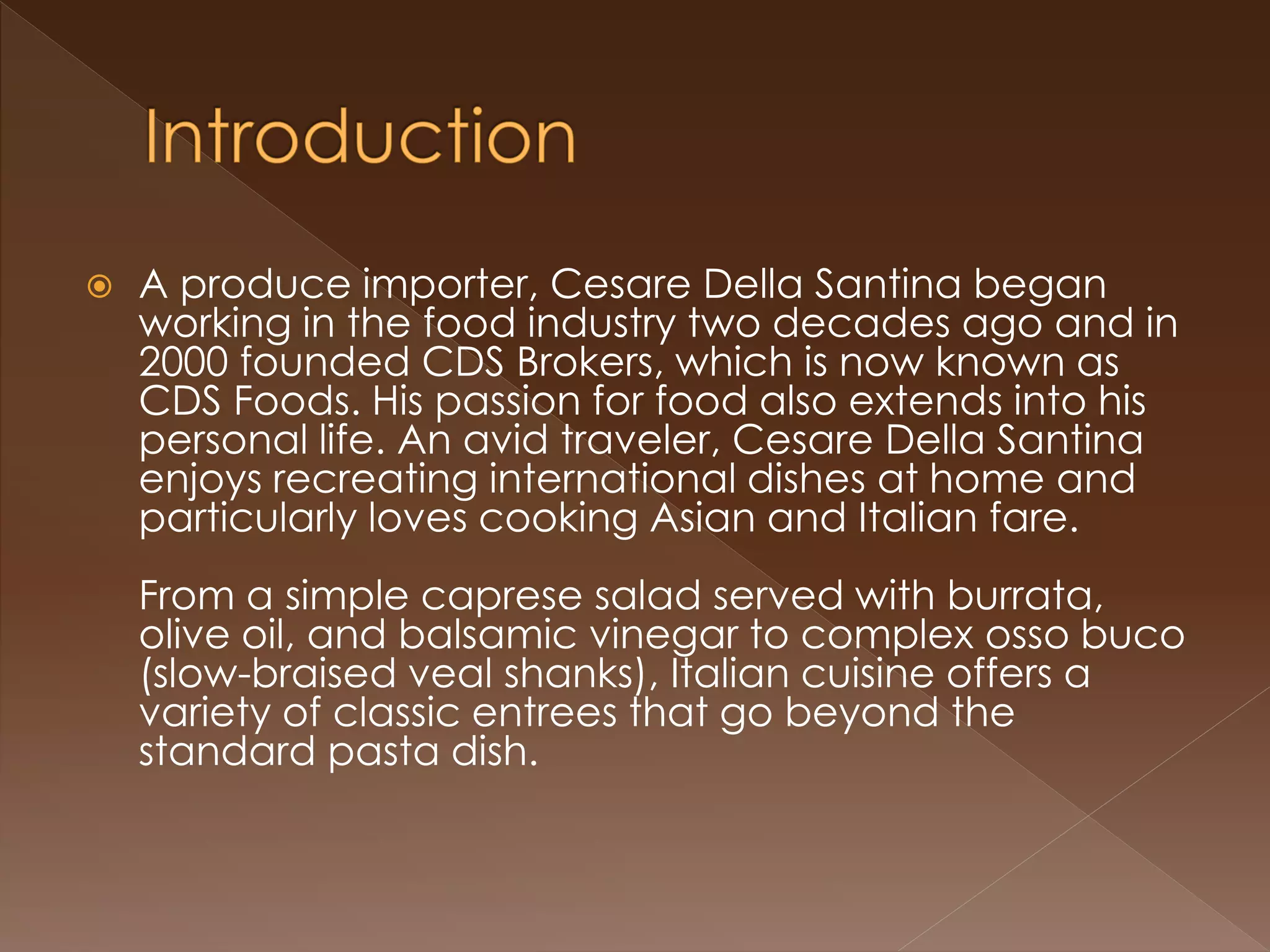 Introduction

A produce importer, Cesare Della Santina began working in the food industry two decades ago and in 2000 founded CDS Brokers, which is now known as CDS Foods. His passion for food also extends into his personal life. An avid traveler, Cesare Della Santina enjoys recreating international dishes at home and particularly loves cooking Asian and Italian fare.

From a simple caprese salad served with burrata, olive oil, and balsamic vinegar to complex osso buco (slow-braised veal shanks), Italian cuisine offers a variety of classic entrees that go beyond the standard pasta dish.